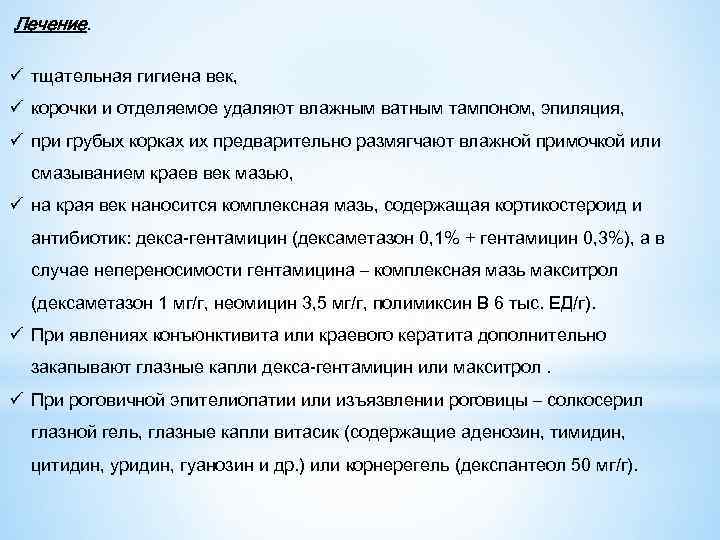 Лечение.

✓ тщательная гигиена век,

✓ корочки и отделяемое удаляют влажным ватным тампоном, эпиляция,

✓ при грубых корках их предварительно размягчают влажной примочкой или смазыванием краев век мазью,

✓ на края век наносится комплексная мазь, содержащая кортикостероид и антибиотик: декса-гентамицин (дексаметазон 0,1% + гентамицин 0,3%), а в случае непереносимости гентамицина – комплексная мазь макситрол (дексаметазон 1 мг/г, неомицин 3,5 мг/г, полимиксин В 6 тыс. ЕД/г).

✓ При явлениях конъюнктивита или краевого кератита дополнительно закапывают глазные капли декса-гентамицин или макситрол .

✓ При роговичной эпителиопатии или изъязвлении роговицы – солкосерил глазной гель, глазные капли витасик (содержащие аденозин, тимидин, цитидин, уридин, гуанозин и др.) или корнерегель (декспантеол 50 мг/г).